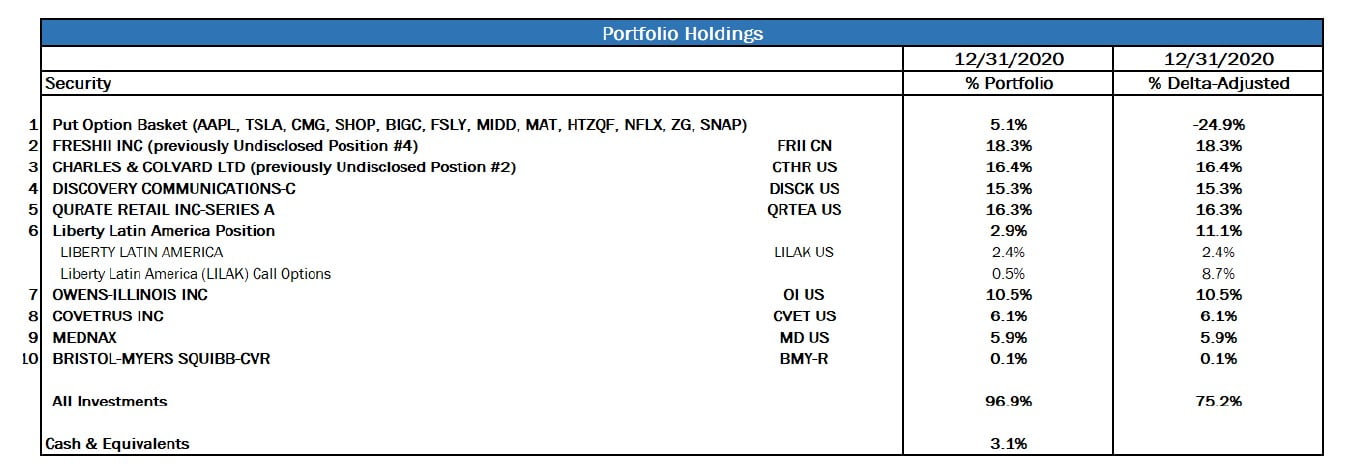 Portfolio Holdings

| | Security | | 12/31/2020 % Portfolio | 12/31/2020 % Delta-Adjusted |
|---|---|---|---|---|
| 1 | Put Option Basket (AAPL, TSLA, CMG, SHOP, BIGC, FSLY, MIDD, MAT, HTZQF, NFLX, ZG, SNAP) | | 5.1% | -24.9% |
| 2 | FRESHII INC (previously Undisclosed Position #4) | FRII CN | 18.3% | 18.3% |
| 3 | CHARLES & COLVARD LTD (previously Undisclosed Postion #2) | CTHR US | 16.4% | 16.4% |
| 4 | DISCOVERY COMMUNICATIONS-C | DISCK US | 15.3% | 15.3% |
| 5 | QURATE RETAIL INC-SERIES A | QRTEA US | 16.3% | 16.3% |
| 6 | Liberty Latin America Position | | 2.9% | 11.1% |
| | LIBERTY LATIN AMERICA | LILAK US | 2.4% | 2.4% |
| | Liberty Latin America (LILAK) Call Options | | 0.5% | 8.7% |
| 7 | OWENS-ILLINOIS INC | OI US | 10.5% | 10.5% |
| 8 | COVETRUS INC | CVET US | 6.1% | 6.1% |
| 9 | MEDNAX | MD US | 5.9% | 5.9% |
| 10 | BRISTOL-MYERS SQUIBB-CVR | BMY-R | 0.1% | 0.1% |
| | All Investments | | 96.9% | 75.2% |
| | Cash & Equivalents | | 3.1% | |